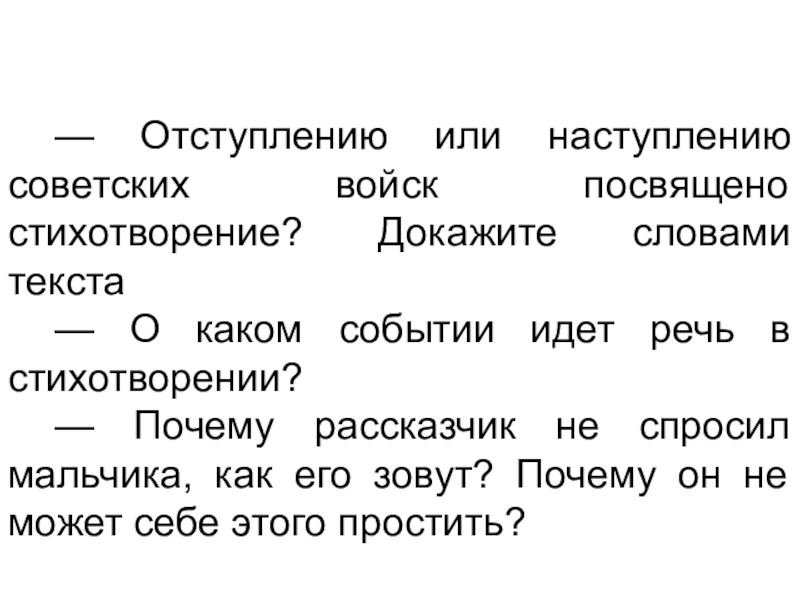 — Отступлению или наступлению советских войск посвящено стихотворение? Докажите словами текста

— О каком событии идет речь в стихотворении?

— Почему рассказчик не спросил мальчика, как его зовут? Почему он не может себе этого простить?